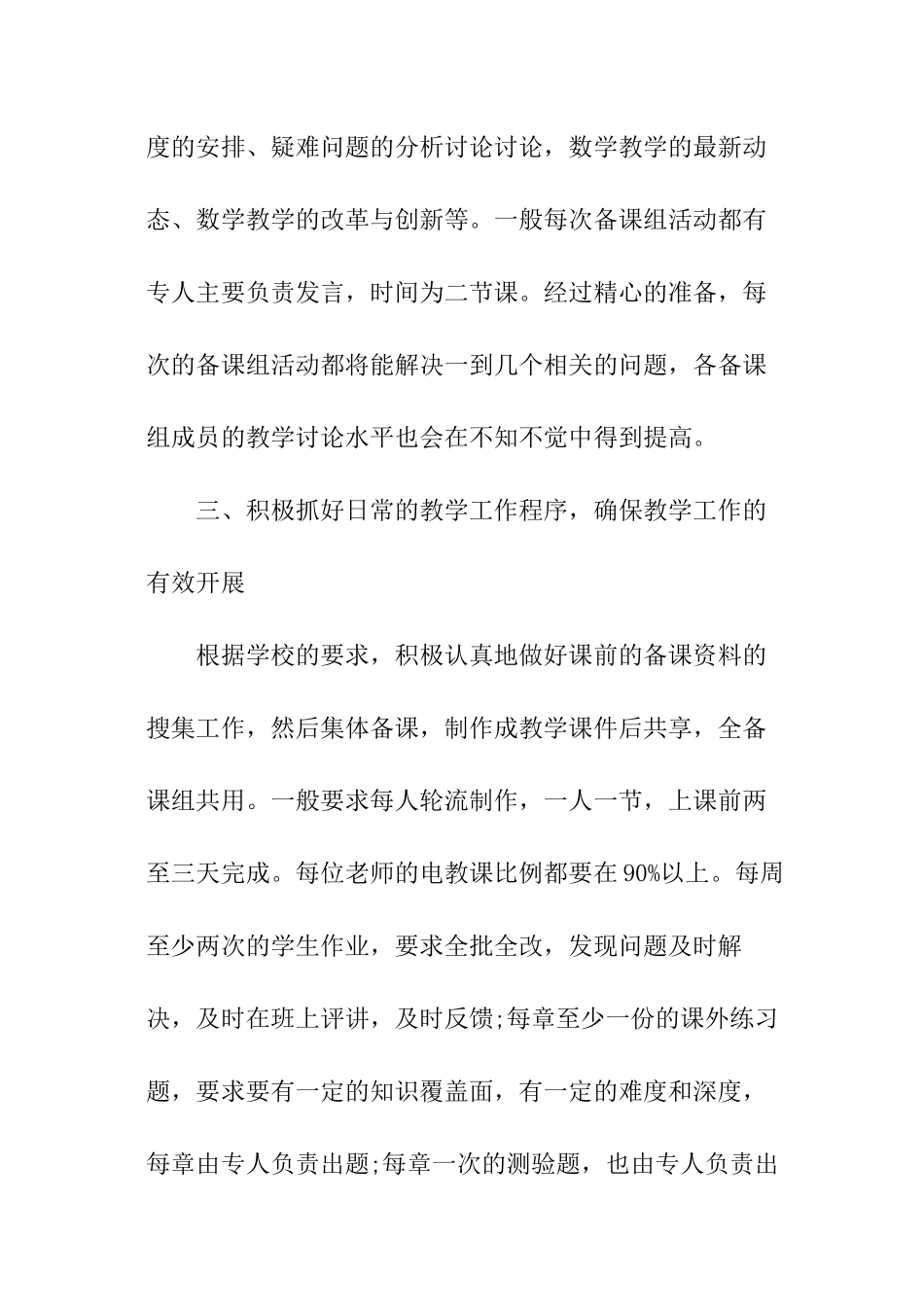 度的安排、疑难问题的分析讨论讨论，数学教学的最新动态、数学教学的改革与创新等。一般每次备课组活动都有专人主要负责发言，时间为二节课。经过精心的准备，每次的备课组活动都将能解决一到几个相关的问题，各备课组成员的教学讨论水平也会在不知不觉中得到提高。

三、积极抓好日常的教学工作程序，确保教学工作的有效开展

根据学校的要求，积极认真地做好课前的备课资料的搜集工作，然后集体备课，制作成教学课件后共享，全备课组共用。一般要求每人轮流制作，一人一节，上课前两至三天完成。每位老师的电教课比例都要在90%以上。每周至少两次的学生作业，要求全批全改，发现问题及时解决，及时在班上评讲，及时反馈;每章至少一份的课外练习题，要求要有一定的知识覆盖面，有一定的难度和深度，每章由专人负责出题;每章一次的测验题，也由专人负责出